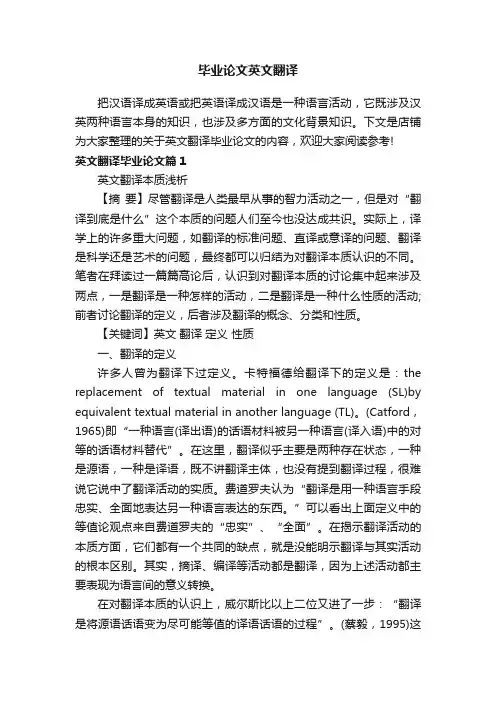 毕业论文英文翻译

把汉语译成英语或把英语译成汉语是一种语言活动，它既涉及汉英两种语言本身的知识，也涉及多方面的文化背景知识。下文是店铺为大家整理的关于英文翻译毕业论文的内容，欢迎大家阅读参考!

英文翻译毕业论文篇1

英文翻译本质浅析

【摘 要】尽管翻译是人类最早从事的智力活动之一，但是对“翻译到底是什么”这个本质的问题人们至今也没达成共识。实际上，译学上的许多重大问题，如翻译的标准问题、直译或意译的问题、翻译是科学还是艺术的问题，最终都可以归结为对翻译本质认识的不同。笔者在拜读过一篇篇高论后，认识到对翻译本质的讨论集中起来涉及两点，一是翻译是一种怎样的活动，二是翻译是一种什么性质的活动;前者讨论翻译的定义，后者涉及翻译的概念、分类和性质。

【关键词】英文 翻译 定义 性质

一、翻译的定义

许多人曾为翻译下过定义。卡特福德给翻译下的定义是：the replacement of textual material in one language (SL)by equivalent textual material in another language (TL)。(Catford，1965)即“一种语言(译出语)的话语材料被另一种语言(译入语)中的对等的话语材料替代”。在这里，翻译似乎主要是两种存在状态，一种是源语，一种是译语，既不讲翻译主体，也没有提到翻译过程，很难说它说中了翻译活动的实质。费道罗夫认为“翻译是用一种语言手段忠实、全面地表达另一种语言表达的东西。”可以看出上面定义中的等值论观点来自费道罗夫的“忠实”、“全面”。在揭示翻译活动的本质方面，它们都有一个共同的缺点，就是没能明示翻译与其实活动的根本区别。其实，摘译、编译等活动都是翻译，因为上述活动都主要表现为语言间的意义转换。

在对翻译本质的认识上，威尔斯比以上二位又进了一步：“翻译是将源语话语变为尽可能等值的译语话语的过程”。(蔡毅，1995)这